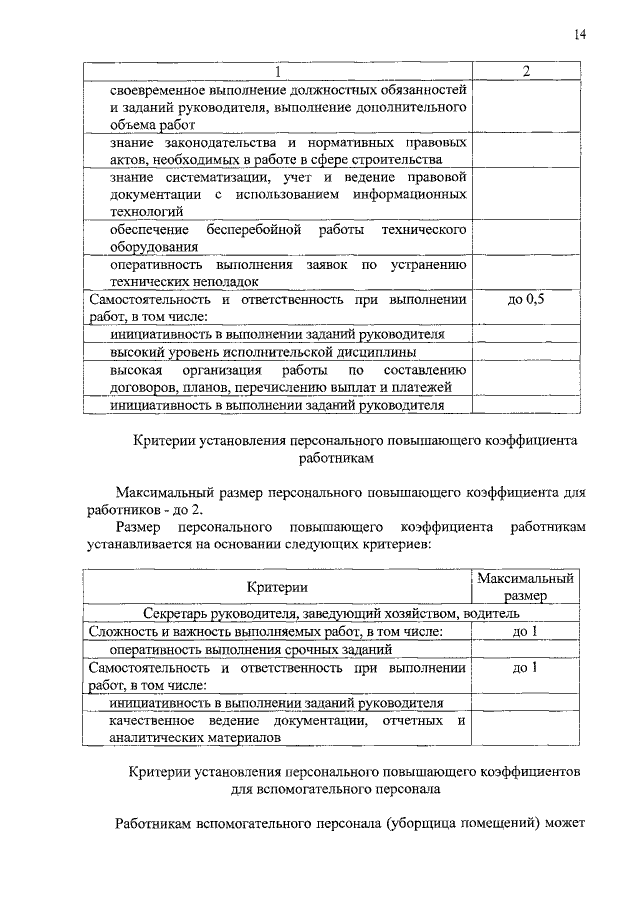 14

| 1 | 2 |
|---|---|
| своевременное выполнение должностных обязанностей и заданий руководителя, выполнение дополнительного объема работ | |
| знание законодательства и нормативных правовых актов, необходимых в работе в сфере строительства | |
| знание систематизации, учет и ведение правовой документации с использованием информационных технологий | |
| обеспечение бесперебойной работы технического оборудования | |
| оперативность выполнения заявок по устранению технических неполадок | |
| Самостоятельность и ответственность при выполнении работ, в том числе: | до 0,5 |
| инициативность в выполнении заданий руководителя | |
| высокий уровень исполнительской дисциплины | |
| высокая организация работы по составлению договоров, планов, перечислению выплат и платежей | |
| инициативность в выполнении заданий руководителя | |

Критерии установления персонального повышающего коэффициента работникам

Максимальный размер персонального повышающего коэффициента для работников - до 2.

Размер персонального повышающего коэффициента работникам устанавливается на основании следующих критериев:

| Критерии | Максимальный размер |
|---|---|
| Секретарь руководителя, заведующий хозяйством, водитель | |
| Сложность и важность выполняемых работ, в том числе: | до 1 |
| оперативность выполнения срочных заданий | |
| Самостоятельность и ответственность при выполнении работ, в том числе: | до 1 |
| инициативность в выполнении заданий руководителя | |
| качественное ведение документации, отчетных и аналитических материалов | |

Критерии установления персонального повышающего коэффициентов для вспомогательного персонала

Работникам вспомогательного персонала (уборщица помещений) может